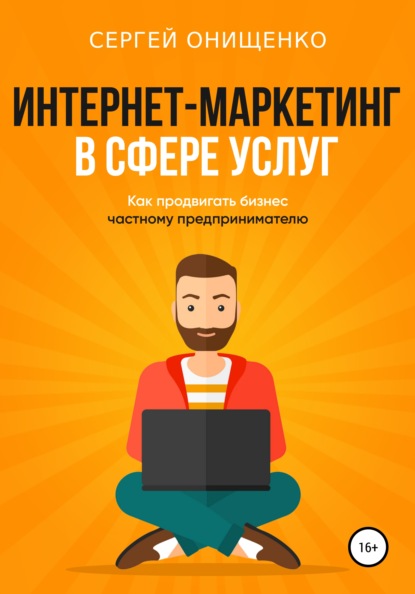 СЕРГЕЙ ОНИЩЕНКО

ИНТЕРНЕТ-МАРКЕТИНГ В СФЕРЕ УСЛУГ

Как продвигать бизнес частному предпринимателю

16+